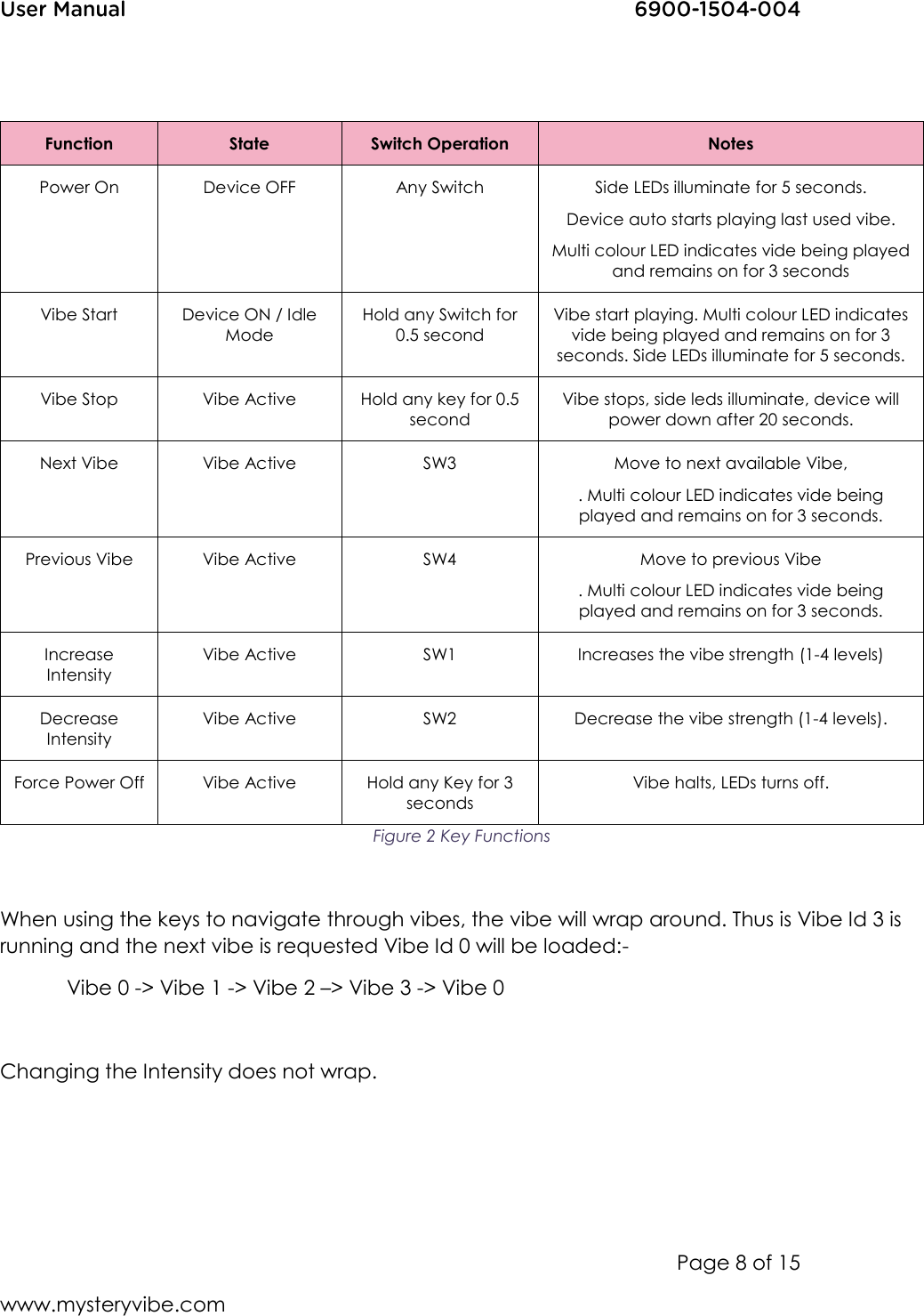 User Manual 6900-1504-004

| Function | State | Switch Operation | Notes |
|---|---|---|---|
| Power On | Device OFF | Any Switch | Side LEDs illuminate for 5 seconds. Device auto starts playing last used vibe. Multi colour LED indicates vide being played and remains on for 3 seconds |
| Vibe Start | Device ON / Idle Mode | Hold any Switch for 0.5 second | Vibe start playing. Multi colour LED indicates vide being played and remains on for 3 seconds. Side LEDs illuminate for 5 seconds. |
| Vibe Stop | Vibe Active | Hold any key for 0.5 second | Vibe stops, side leds illuminate, device will power down after 20 seconds. |
| Next Vibe | Vibe Active | SW3 | Move to next available Vibe, . Multi colour LED indicates vide being played and remains on for 3 seconds. |
| Previous Vibe | Vibe Active | SW4 | Move to previous Vibe . Multi colour LED indicates vide being played and remains on for 3 seconds. |
| Increase Intensity | Vibe Active | SW1 | Increases the vibe strength (1-4 levels) |
| Decrease Intensity | Vibe Active | SW2 | Decrease the vibe strength (1-4 levels). |
| Force Power Off | Vibe Active | Hold any Key for 3 seconds | Vibe halts, LEDs turns off. |

Figure 2 Key Functions

When using the keys to navigate through vibes, the vibe will wrap around. Thus is Vibe Id 3 is running and the next vibe is requested Vibe Id 0 will be loaded:-

Vibe 0 -> Vibe 1 -> Vibe 2 –> Vibe 3 -> Vibe 0

Changing the Intensity does not wrap.

Page 8 of 15

www.mysteryvibe.com